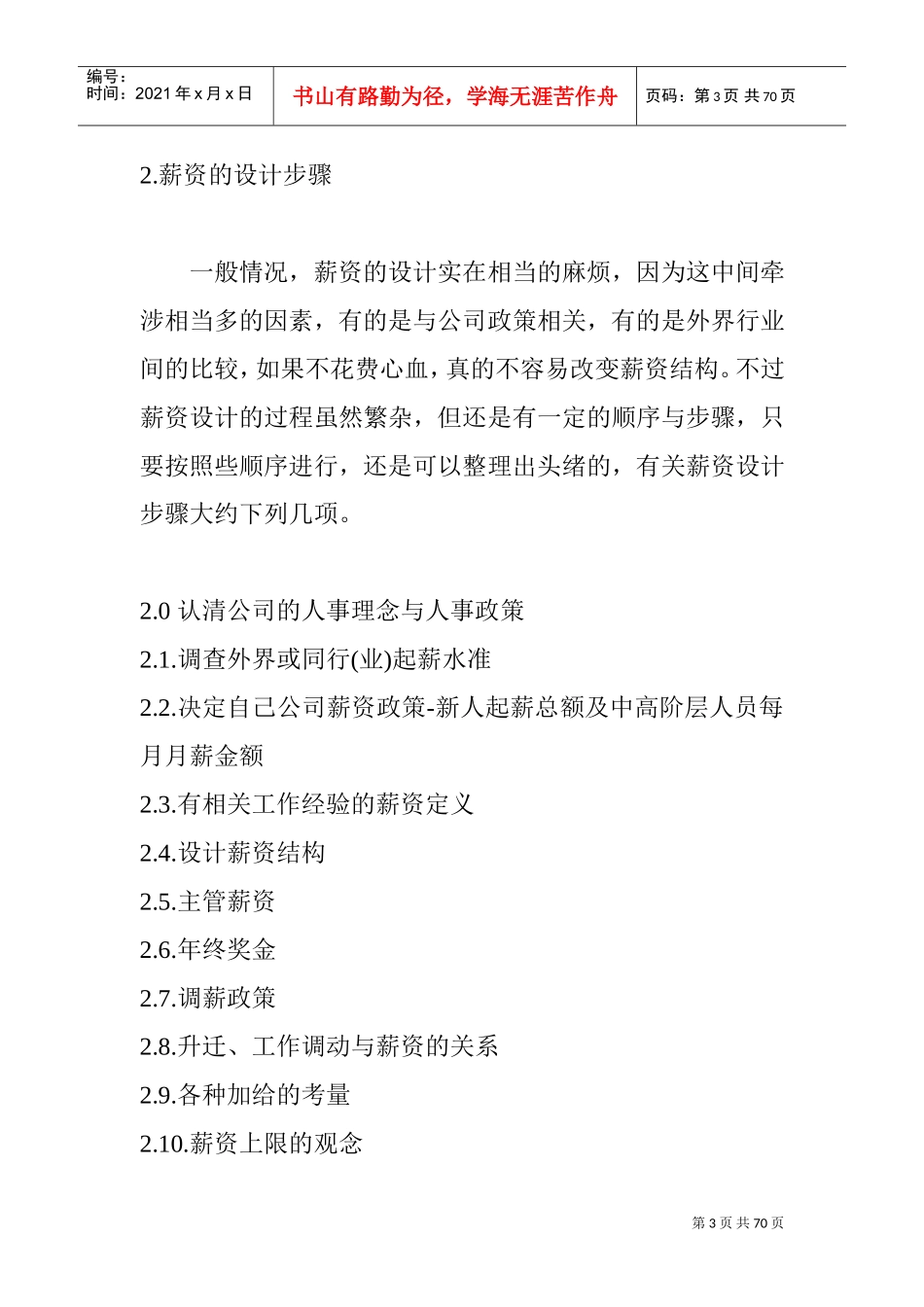 编号：
时间：2021 年 x 月 x 日

书山有路勤为径，学海无涯苦作舟

页码：第 3 页 共 70 页

2.薪资的设计步骤

一般情况，薪资的设计实在相当的麻烦，因为这中间牵涉相当多的因素，有的是与公司政策相关，有的是外界行业间的比较，如果不花费心血，真的不容易改变薪资结构。不过薪资设计的过程虽然繁杂，但还是有一定的顺序与步骤，只要按照些顺序进行，还是可以整理出头绪的，有关薪资设计步骤大约下列几项。

2.0 认清公司的人事理念与人事政策
2.1.调查外界或同行(业)起薪水准
2.2.决定自己公司薪资政策-新人起薪总额及中高阶层人员每月月薪金额
2.3.有相关工作经验的薪资定义
2.4.设计薪资结构
2.5.主管薪资
2.6.年终奖金
2.7.调薪政策
2.8.升迁、工作调动与薪资的关系
2.9.各种加给的考量
2.10.薪资上限的观念

第 3 页 共 70 页